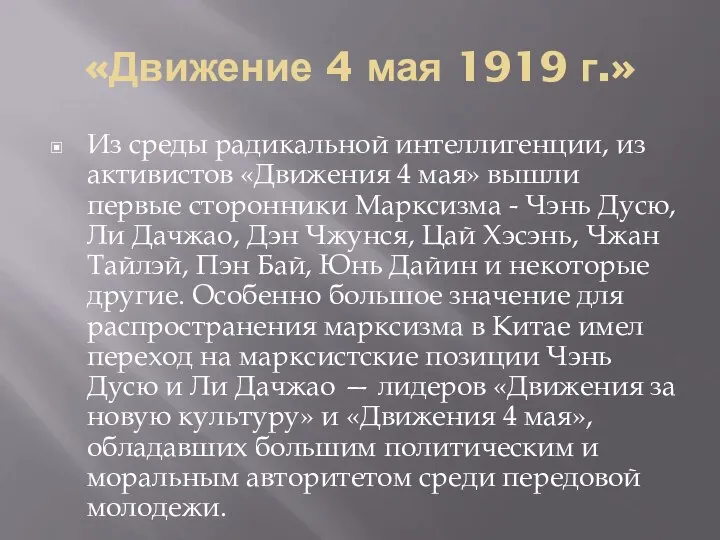 «Движение 4 мая 1919 г.»

Из среды радикальной интеллигенции, из активистов «Движения 4 мая» вышли первые сторонники Марксизма - Чэнь Дусю, Ли Дачжао, Дэн Чжунся, Цай Хэсэнь, Чжан Тайлэй, Пэн Бай, Юнь Дайин и некоторые другие. Особенно большое значение для распространения марксизма в Китае имел переход на марксистские позиции Чэнь Дусю и Ли Дачжао — лидеров «Движения за новую культуру» и «Движения 4 мая», обладавших большим политическим и моральным авторитетом среди передовой молодежи.